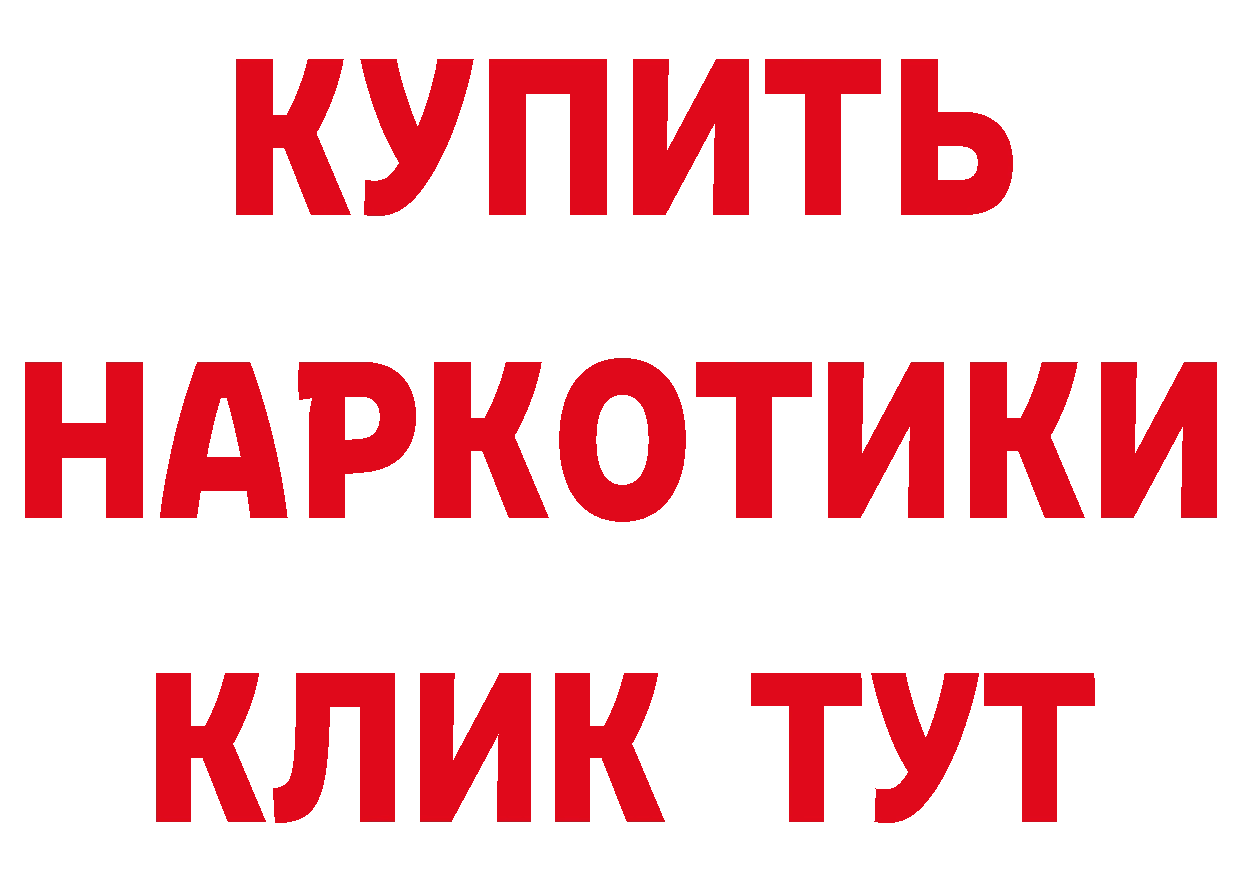 КУПИТЬ НАРКОТИКИ КЛИК ТУТ